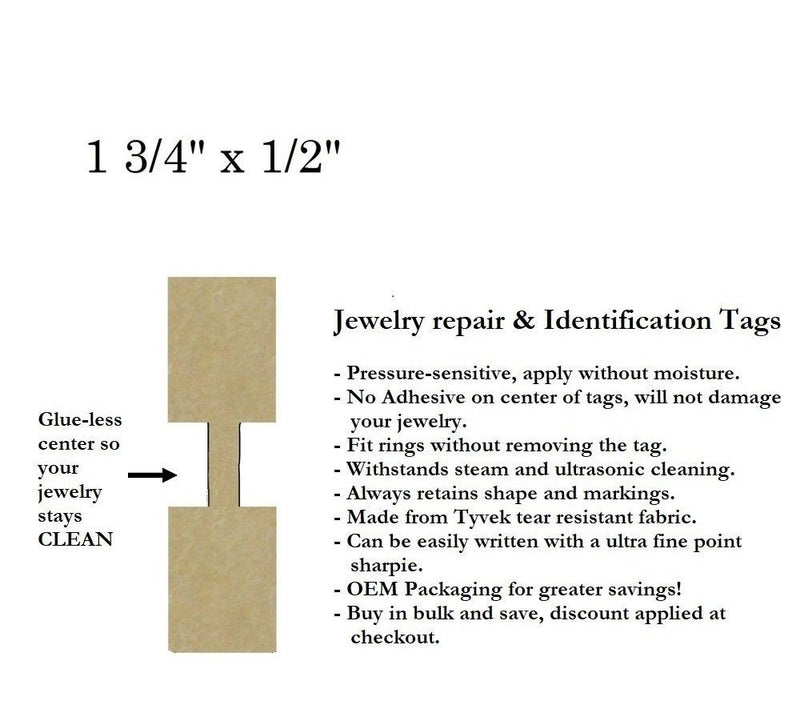 1 3/4" x 1/2"

Glue-less center so your jewelry stays CLEAN

Jewelry repair & Identification Tags

- Pressure-sensitive, apply without moisture.
- No Adhesive on center of tags, will not damage your jewelry.
- Fit rings without removing the tag.
- Withstands steam and ultrasonic cleaning.
- Always retains shape and markings.
- Made from Tyvek tear resistant fabric.
- Can be easily written with a ultra fine point sharpie.
- OEM Packaging for greater savings!
- Buy in bulk and save, discount applied at checkout.